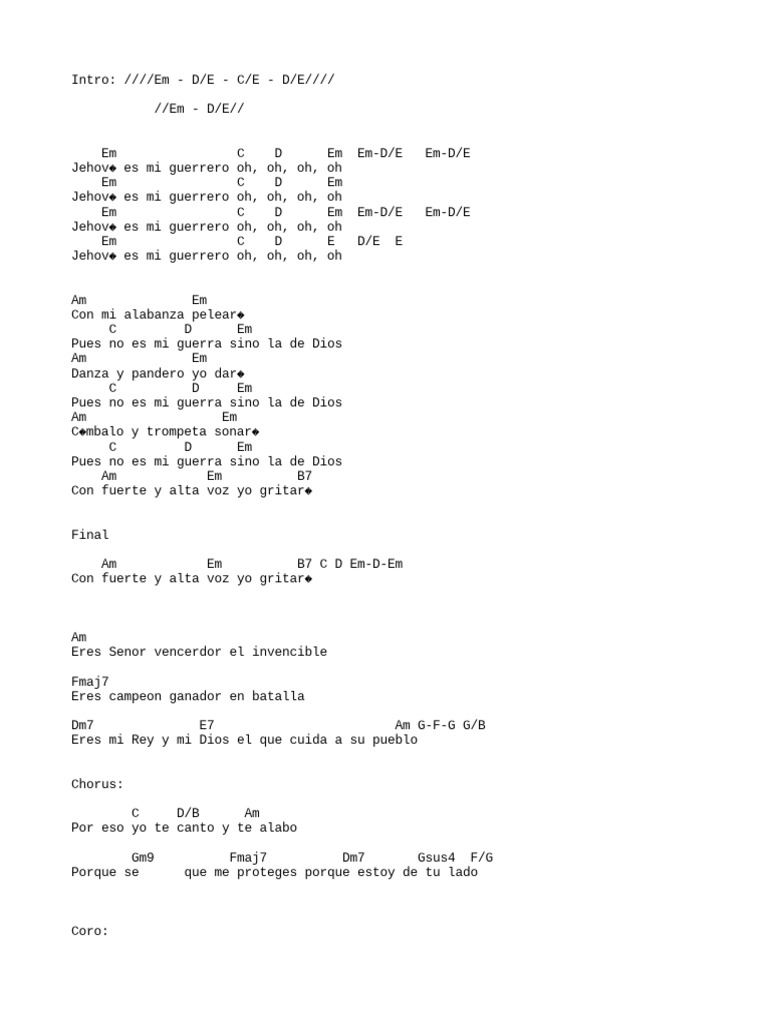 Intro: ////Em - D/E - C/E - D/E////

//Em - D/E//

Em C D Em Em-D/E Em-D/E
Jehov◆ es mi guerrero oh, oh, oh, oh
Em C D Em
Jehov◆ es mi guerrero oh, oh, oh, oh
Em C D Em Em-D/E Em-D/E
Jehov◆ es mi guerrero oh, oh, oh, oh
Em C D E D/E E
Jehov◆ es mi guerrero oh, oh, oh, oh

Am Em
Con mi alabanza pelear◆
C D Em
Pues no es mi guerra sino la de Dios
Am Em
Danza y pandero yo dar◆
C D Em
Pues no es mi guerra sino la de Dios
Am Em
C◆mbalo y trompeta sonar◆
C D Em
Pues no es mi guerra sino la de Dios
Am Em B7
Con fuerte y alta voz yo gritar◆

Final

Am Em B7 C D Em-D-Em
Con fuerte y alta voz yo gritar◆

Am
Eres Senor vencerdor el invencible

Fmaj7
Eres campeon ganador en batalla

Dm7 E7 Am G-F-G G/B
Eres mi Rey y mi Dios el que cuida a su pueblo

Chorus:

C D/B Am
Por eso yo te canto y te alabo

Gm9 Fmaj7 Dm7 Gsus4 F/G
Porque se que me proteges porque estoy de tu lado

Coro: